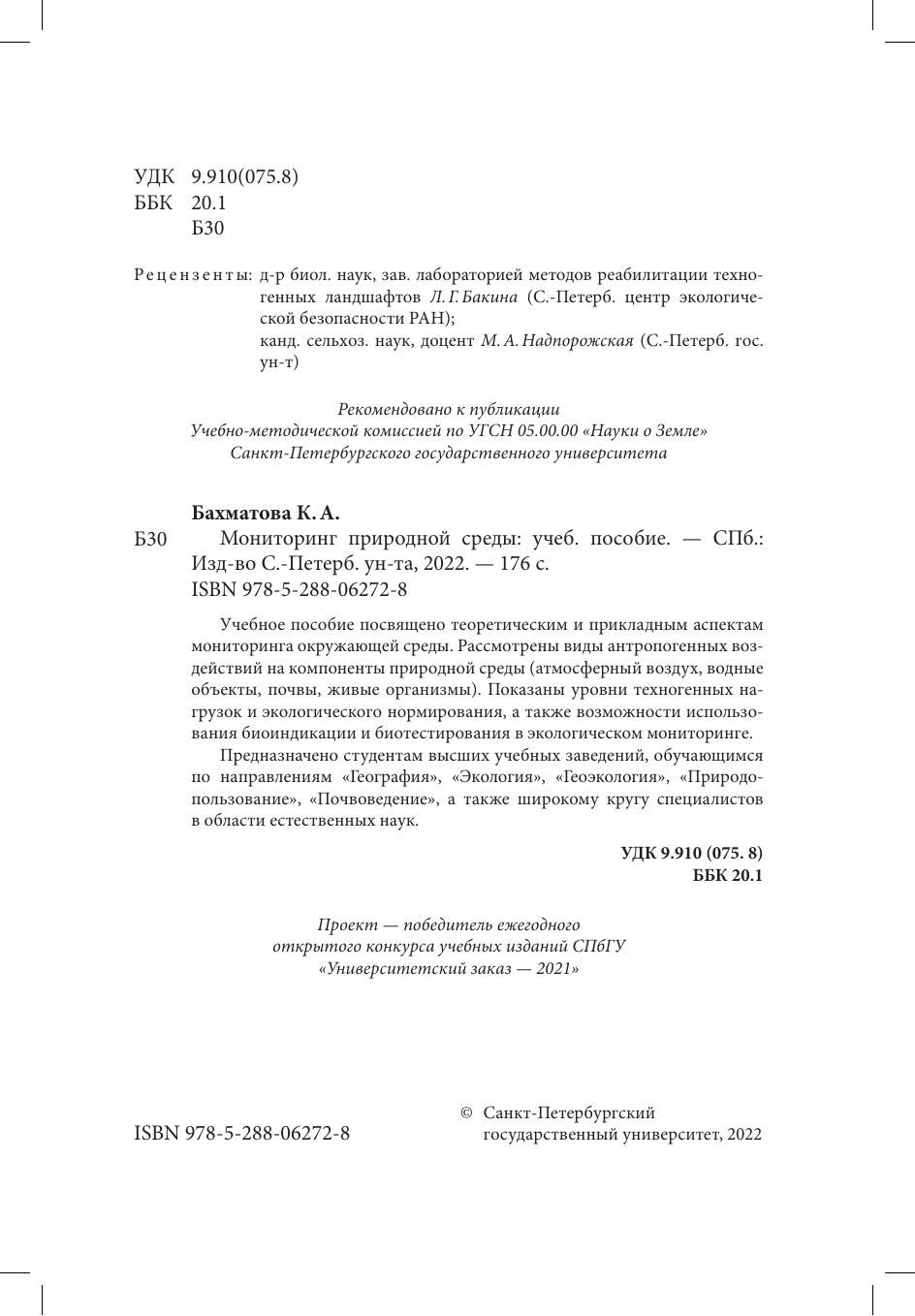 УДК 9.910(075.8)
ББК 20.1
Б30

Рецензенты: д-р биол. наук, зав. лабораторией методов реабилитации техногенных ландшафтов Л. Г. Бакина (С.-Петерб. центр экологической безопасности РАН);
канд. сельхоз. наук, доцент М. А. Надпорожская (С.-Петерб. гос. ун-т)

Рекомендовано к публикации
Учебно-методической комиссией по УГСН 05.00.00 «Науки о Земле»
Санкт-Петербургского государственного университета

Бахматова К. А.
Б30 Мониторинг природной среды: учеб. пособие. — СПб.: Изд-во С.-Петерб. ун-та, 2022. — 176 с.
ISBN 978-5-288-06272-8

Учебное пособие посвящено теоретическим и прикладным аспектам мониторинга окружающей среды. Рассмотрены виды антропогенных воздействий на компоненты природной среды (атмосферный воздух, водные объекты, почвы, живые организмы). Показаны уровни техногенных нагрузок и экологического нормирования, а также возможности использования биоиндикации и биотестирования в экологическом мониторинге.

Предназначено студентам высших учебных заведений, обучающимся по направлениям «География», «Экология», «Геоэкология», «Природопользование», «Почвоведение», а также широкому кругу специалистов в области естественных наук.

УДК 9.910 (075. 8)
ББК 20.1

Проект — победитель ежегодного
открытого конкурса учебных изданий СПбГУ
«Университетский заказ — 2021»

ISBN 978-5-288-06272-8

© Санкт-Петербургский государственный университет, 2022